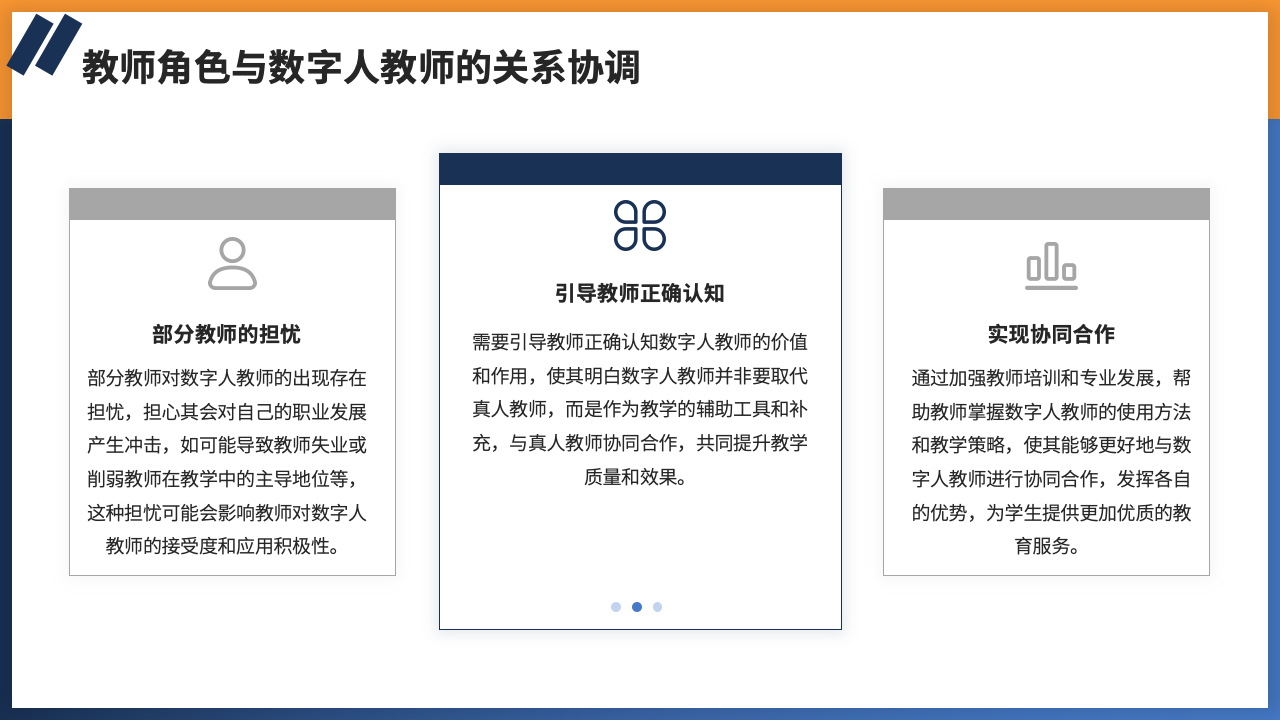 教师角色与数字人教师的关系协调

部分教师的担忧

部分教师对数字人教师的出现存在担忧，担心其会对自己的职业发展产生冲击，如可能导致教师失业或削弱教师在教学中的主导地位等，这种担忧可能会影响教师对数字人教师的接受度和应用积极性。

引导教师正确认知

需要引导教师正确认知数字人教师的价值和作用，使其明白数字人教师并非要取代真人教师，而是作为教学的辅助工具和补充，与真人教师协同合作，共同提升教学质量和效果。

实现协同合作

通过加强教师培训和专业发展，帮助教师掌握数字人教师的使用方法和教学策略，使其能够更好地与数字人教师进行协同合作，发挥各自的优势，为学生提供更加优质的教育服务。